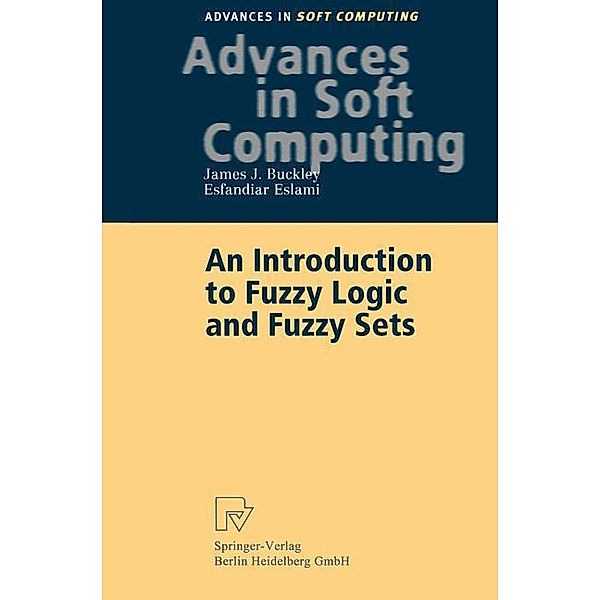 ADVANCES IN SOFT COMPUTING

Advances in Soft Computing

James J. Buckley
Esfandiar Eslami

An Introduction to Fuzzy Logic and Fuzzy Sets

Springer-Verlag
Berlin Heidelberg GmbH